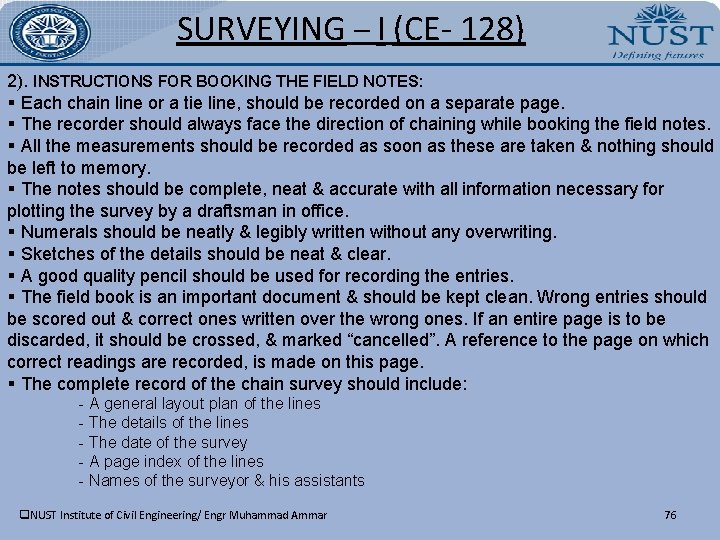 SURVEYING – I (CE- 128)

NUST
Defining futures

2). INSTRUCTIONS FOR BOOKING THE FIELD NOTES:
▪ Each chain line or a tie line, should be recorded on a separate page.
▪ The recorder should always face the direction of chaining while booking the field notes.
▪ All the measurements should be recorded as soon as these are taken & nothing should be left to memory.
▪ The notes should be complete, neat & accurate with all information necessary for plotting the survey by a draftsman in office.
▪ Numerals should be neatly & legibly written without any overwriting.
▪ Sketches of the details should be neat & clear.
▪ A good quality pencil should be used for recording the entries.
▪ The field book is an important document & should be kept clean. Wrong entries should be scored out & correct ones written over the wrong ones. If an entire page is to be discarded, it should be crossed, & marked “cancelled”. A reference to the page on which correct readings are recorded, is made on this page.
▪ The complete record of the chain survey should include:
- A general layout plan of the lines
- The details of the lines
- The date of the survey
- A page index of the lines
- Names of the surveyor & his assistants

❑NUST Institute of Civil Engineering/ Engr Muhammad Ammar

76